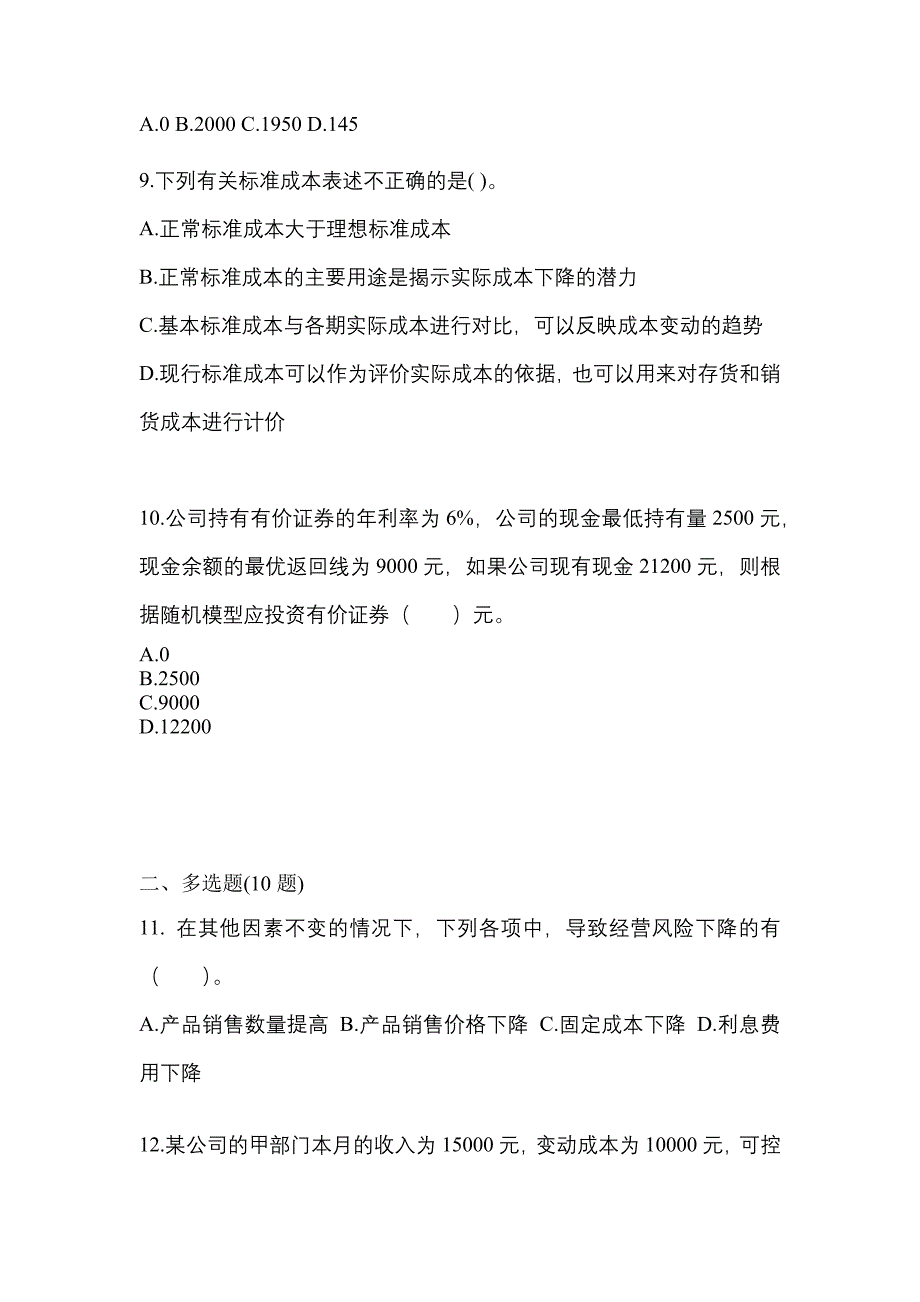 A.0 B.2000 C.1950 D.145

9.下列有关标准成本表述不正确的是( )。

A.正常标准成本大于理想标准成本

B.正常标准成本的主要用途是揭示实际成本下降的潜力

C.基本标准成本与各期实际成本进行对比，可以反映成本变动的趋势

D.现行标准成本可以作为评价实际成本的依据，也可以用来对存货和销货成本进行计价

10.公司持有有价证券的年利率为 6%，公司的现金最低持有量 2500 元，现金余额的最优返回线为 9000 元，如果公司现有现金 21200 元，则根据随机模型应投资有价证券（　　）元。

A.0
B.2500
C.9000
D.12200

二、多选题(10 题)

11. 在其他因素不变的情况下，下列各项中，导致经营风险下降的有（　　）。

A.产品销售数量提高 B.产品销售价格下降 C.固定成本下降 D.利息费用下降

12.某公司的甲部门本月的收入为 15000 元，变动成本为 10000 元，可控